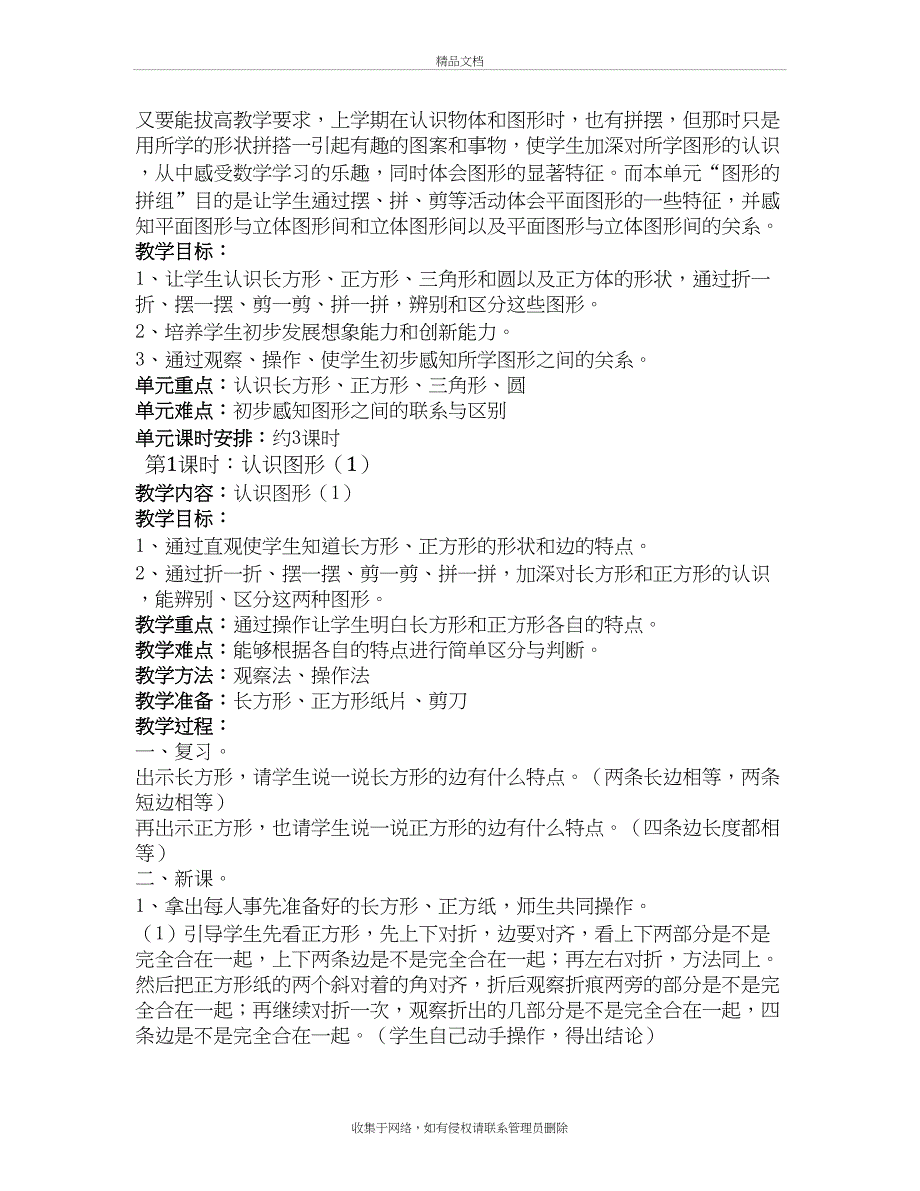 精品文档

又要能拔高教学要求，上学期在认识物体和图形时，也有拼摆，但那时只是用所学的形状拼搭一引起有趣的图案和事物，使学生加深对所学图形的认识，从中感受数学学习的乐趣，同时体会图形的显著特征。而本单元“图形的拼组”目的是让学生通过摆、拼、剪等活动体会平面图形的一些特征，并感知平面图形与立体图形间和立体图形间以及平面图形与立体图形间的关系。

教学目标：

1、让学生认识长方形、正方形、三角形和圆以及正方体的形状，通过折一折、摆一摆、剪一剪、拼一拼，辨别和区分这些图形。

2、培养学生初步发展想象能力和创新能力。

3、通过观察、操作、使学生初步感知所学图形之间的关系。

单元重点：认识长方形、正方形、三角形、圆

单元难点：初步感知图形之间的联系与区别

单元课时安排：约3课时

第1课时：认识图形（1）

教学内容：认识图形（1）

教学目标：

1、通过直观使学生知道长方形、正方形的形状和边的特点。

2、通过折一折、摆一摆、剪一剪、拼一拼，加深对长方形和正方形的认识，能辨别、区分这两种图形。

教学重点：通过操作让学生明白长方形和正方形各自的特点。

教学难点：能够根据各自的特点进行简单区分与判断。

教学方法：观察法、操作法

教学准备：长方形、正方形纸片、剪刀

教学过程：

一、复习。

出示长方形，请学生说一说长方形的边有什么特点。（两条长边相等，两条短边相等）

再出示正方形，也请学生说一说正方形的边有什么特点。（四条边长度都相等）

二、新课。

1、拿出每人事先准备好的长方形、正方纸，师生共同操作。

（1）引导学生先看正方形，先上下对折，边要对齐，看上下两部分是不是完全合在一起，上下两条边是不是完全合在一起；再左右对折，方法同上。然后把正方形纸的两个斜对着的角对齐，折后观察折痕两旁的部分是不是完全合在一起；再继续对折一次，观察折出的几部分是不是完全合在一起，四条边是不是完全合在一起。（学生自己动手操作，得出结论）

收集于网络，如有侵权请联系管理员删除